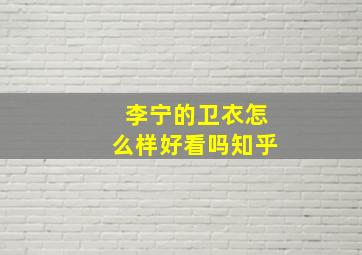 李宁的卫衣怎么样好看吗知乎